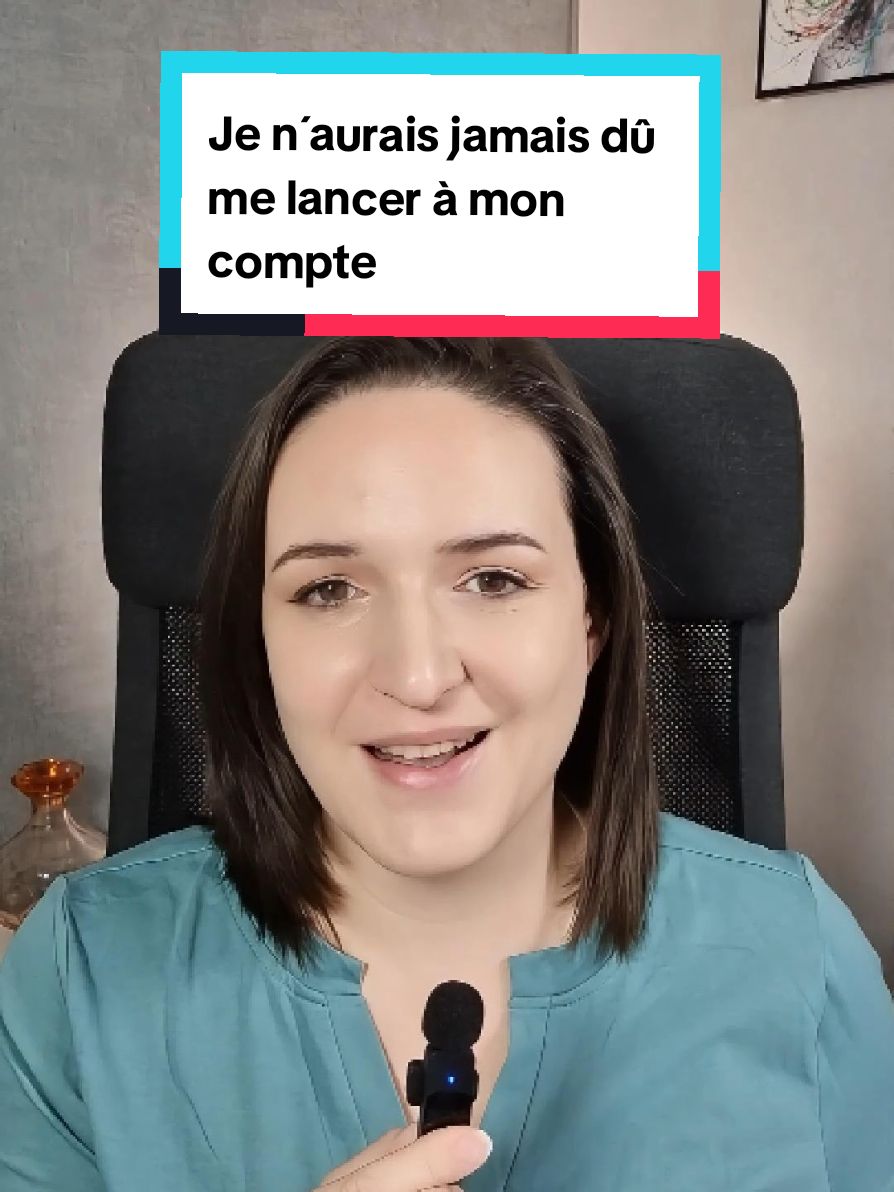 Je n´aurais jamais dû me lancer à mon compte